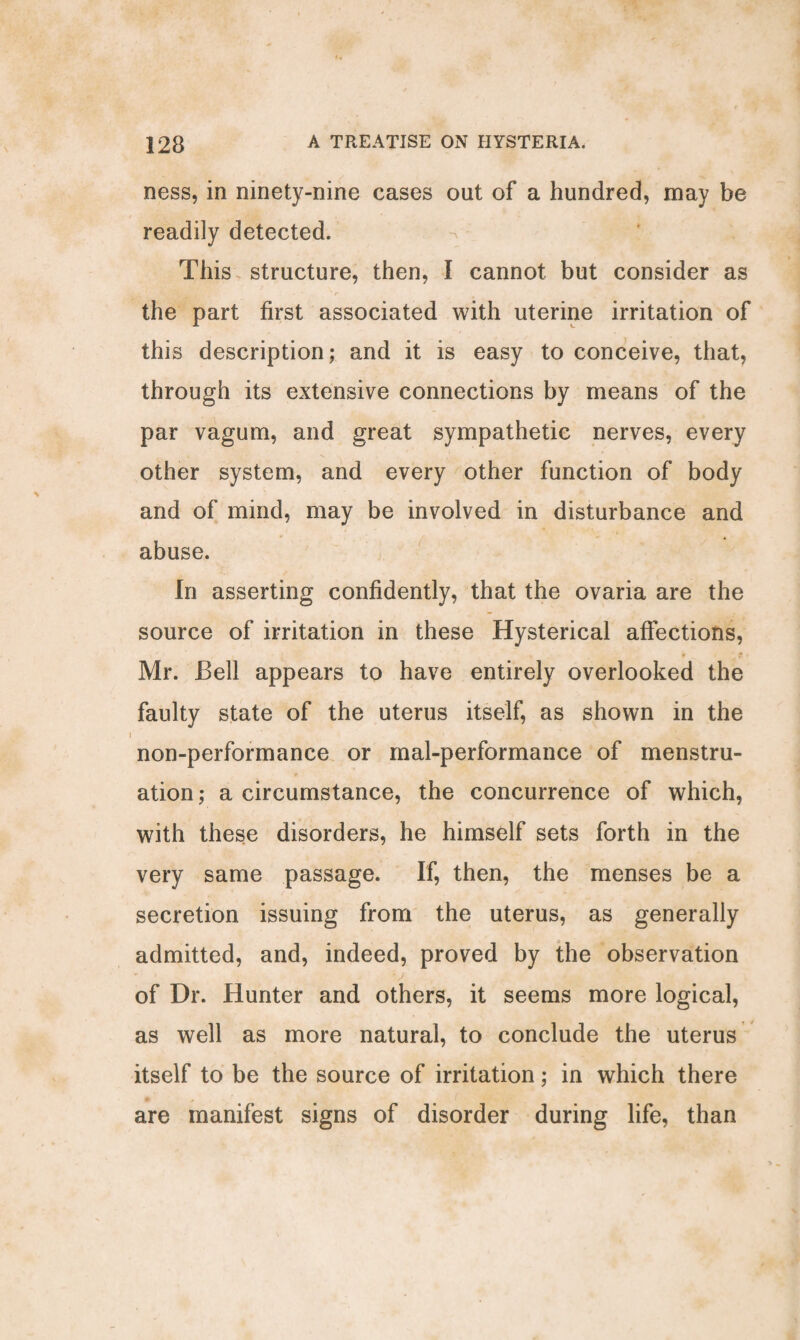 128 A TREATISE ON HYSTERIA.

ness, in ninety-nine cases out of a hundred, may be readily detected.

This structure, then, I cannot but consider as the part first associated with uterine irritation of this description; and it is easy to conceive, that, through its extensive connections by means of the par vagum, and great sympathetic nerves, every other system, and every other function of body and of mind, may be involved in disturbance and abuse.

In asserting confidently, that the ovaria are the source of irritation in these Hysterical affections, Mr. Bell appears to have entirely overlooked the faulty state of the uterus itself, as shown in the non-performance or mal-performance of menstruation; a circumstance, the concurrence of which, with these disorders, he himself sets forth in the very same passage. If, then, the menses be a secretion issuing from the uterus, as generally admitted, and, indeed, proved by the observation of Dr. Hunter and others, it seems more logical, as well as more natural, to conclude the uterus itself to be the source of irritation; in which there are manifest signs of disorder during life, than